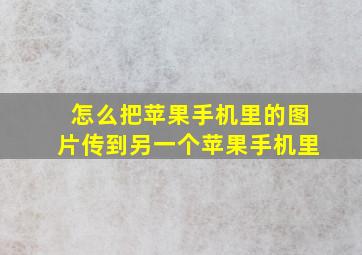 怎么把苹果手机里的图片传到另一个苹果手机里